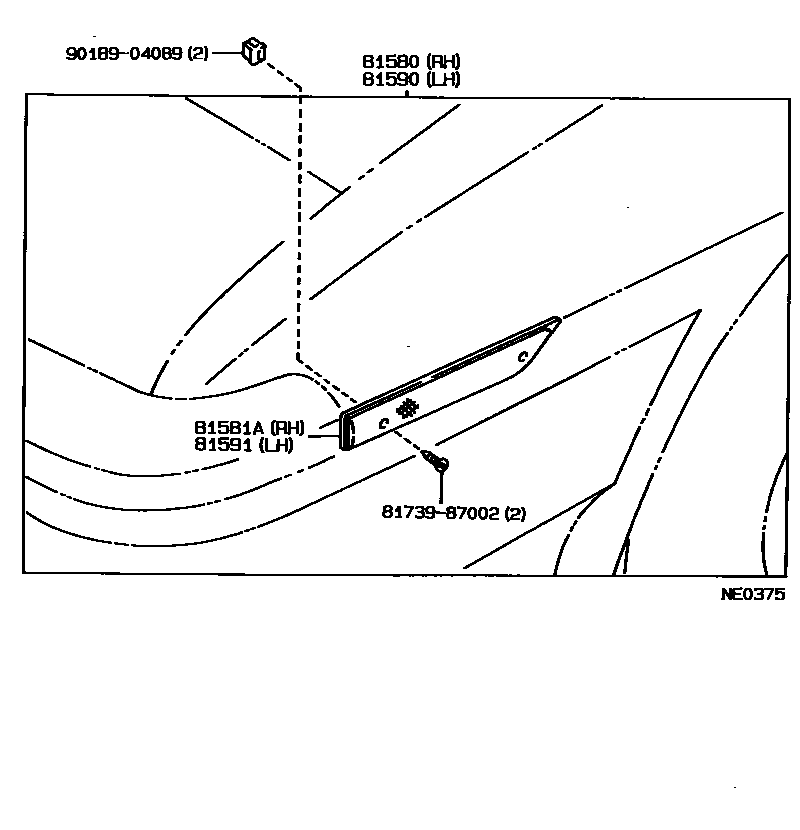 90189-04089 (2)
81580 (RH)
81590 (LH)
81581A (RH)
81591 (LH)
81739-87002 (2)
NE0375